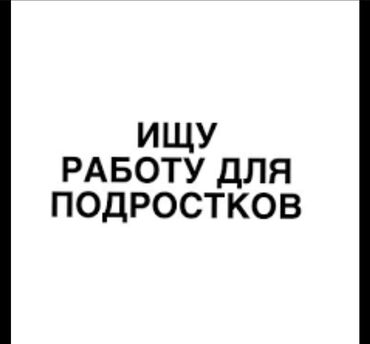 ИЩУ
РАБОТУ ДЛЯ
ПОДРОСТКОВ